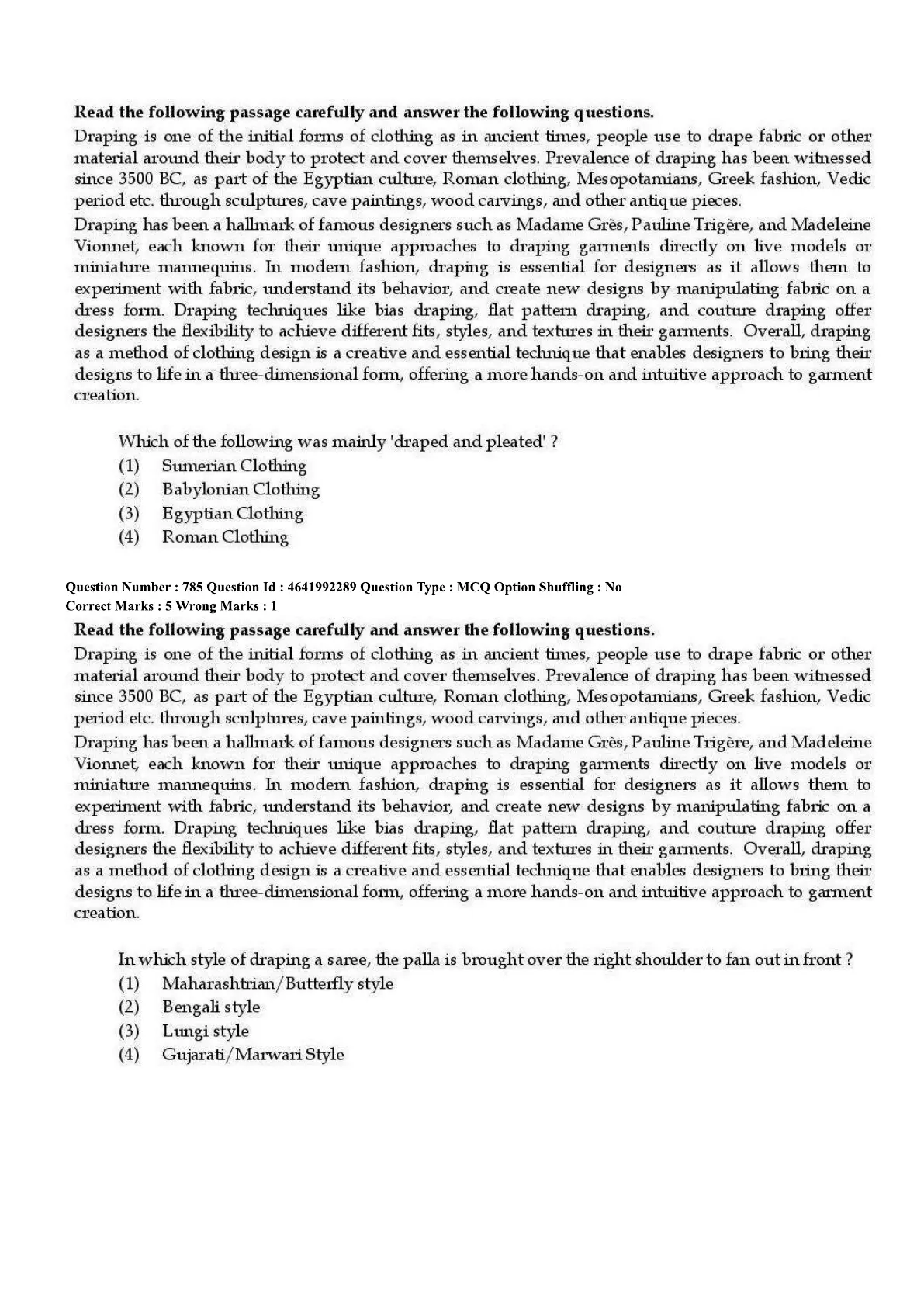 Read the following passage carefully and answer the following questions.

Draping is one of the initial forms of clothing as in ancient times, people use to drape fabric or other material around their body to protect and cover themselves. Prevalence of draping has been witnessed since 3500 BC, as part of the Egyptian culture, Roman clothing, Mesopotamians, Greek fashion, Vedic period etc. through sculptures, cave paintings, wood carvings, and other antique pieces.

Draping has been a hallmark of famous designers such as Madame Grès, Pauline Trigère, and Madeleine Vionnet, each known for their unique approaches to draping garments directly on live models or miniature mannequins. In modern fashion, draping is essential for designers as it allows them to experiment with fabric, understand its behavior, and create new designs by manipulating fabric on a dress form. Draping techniques like bias draping, flat pattern draping, and couture draping offer designers the flexibility to achieve different fits, styles, and textures in their garments. Overall, draping as a method of clothing design is a creative and essential technique that enables designers to bring their designs to life in a three-dimensional form, offering a more hands-on and intuitive approach to garment creation.

Which of the following was mainly 'draped and pleated' ?
(1) Sumerian Clothing
(2) Babylonian Clothing
(3) Egyptian Clothing
(4) Roman Clothing

Question Number : 785 Question Id : 4641992289 Question Type : MCQ Option Shuffling : No
Correct Marks : 5 Wrong Marks : 1

Read the following passage carefully and answer the following questions.

Draping is one of the initial forms of clothing as in ancient times, people use to drape fabric or other material around their body to protect and cover themselves. Prevalence of draping has been witnessed since 3500 BC, as part of the Egyptian culture, Roman clothing, Mesopotamians, Greek fashion, Vedic period etc. through sculptures, cave paintings, wood carvings, and other antique pieces.

Draping has been a hallmark of famous designers such as Madame Grès, Pauline Trigère, and Madeleine Vionnet, each known for their unique approaches to draping garments directly on live models or miniature mannequins. In modern fashion, draping is essential for designers as it allows them to experiment with fabric, understand its behavior, and create new designs by manipulating fabric on a dress form. Draping techniques like bias draping, flat pattern draping, and couture draping offer designers the flexibility to achieve different fits, styles, and textures in their garments. Overall, draping as a method of clothing design is a creative and essential technique that enables designers to bring their designs to life in a three-dimensional form, offering a more hands-on and intuitive approach to garment creation.

In which style of draping a saree, the palla is brought over the right shoulder to fan out in front ?
(1) Maharashtrian/Butterfly style
(2) Bengali style
(3) Lungi style
(4) Gujarati/Marwari Style